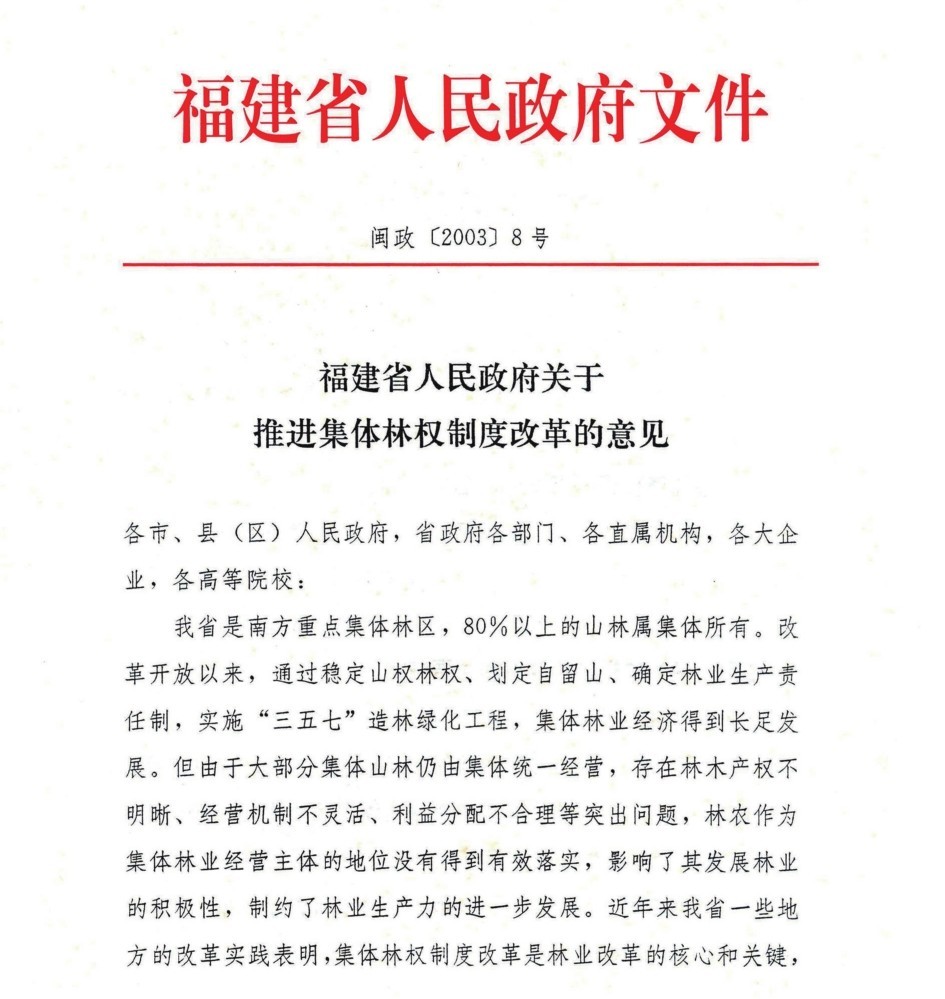 福建省人民政府文件

闽政〔2003〕8号

福建省人民政府关于
推进集体林权制度改革的意见

各市、县（区）人民政府，省政府各部门、各直属机构，各大企业，各高等院校：

我省是南方重点集体林区，80%以上的山林属集体所有。改革开放以来，通过稳定山权林权、划定自留山、确定林业生产责任制，实施“三五七”造林绿化工程，集体林业经济得到长足发展。但由于大部分集体山林仍由集体统一经营，存在林木产权不明晰、经营机制不灵活、利益分配不合理等突出问题，林农作为集体林业经营主体的地位没有得到有效落实，影响了其发展林业的积极性，制约了林业生产力的进一步发展。近年来我省一些地方的改革实践表明，集体林权制度改革是林业改革的核心和关键，